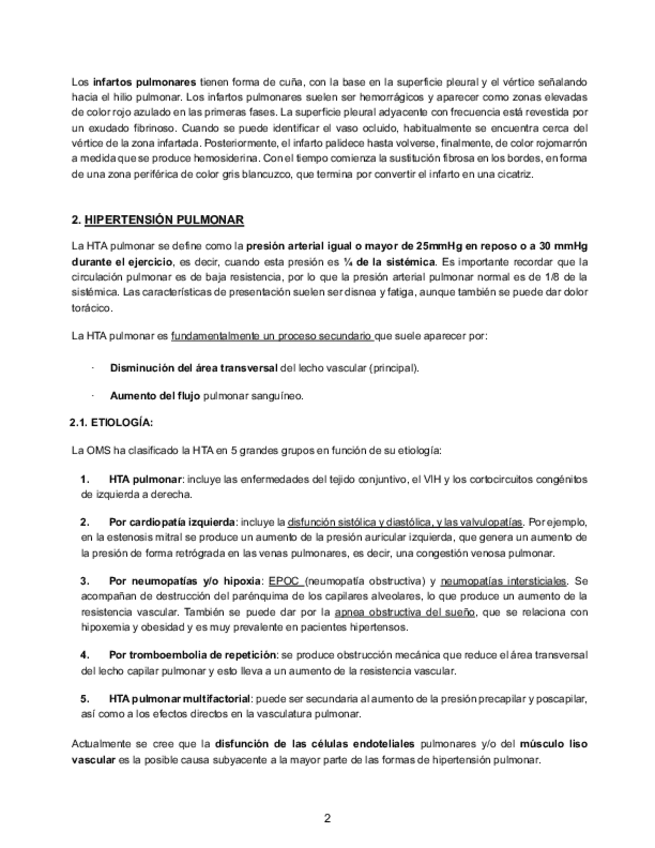 Los infartos pulmonares tienen forma de cuña, con la base en la superficie pleural y el vértice señalando hacia el hilio pulmonar. Los infartos pulmonares suelen ser hemorrágicos y aparecer como zonas elevadas de color rojo azulado en las primeras fases. La superficie pleural adyacente con frecuencia está revestida por un exudado fibrinoso. Cuando se puede identificar el vaso ocluido, habitualmente se encuentra cerca del vértice de la zona infartada. Posteriormente, el infarto palidece hasta volverse, finalmente, de color rojomarrón a medida que se produce hemosiderina. Con el tiempo comienza la sustitución fibrosa en los bordes, en forma de una zona periférica de color gris blancuzco, que termina por convertir el infarto en una cicatriz.

2. HIPERTENSIÓN PULMONAR

La HTA pulmonar se define como la presión arterial igual o mayor de 25mmHg en reposo o a 30 mmHg durante el ejercicio, es decir, cuando esta presión es ¼ de la sistémica. Es importante recordar que la circulación pulmonar es de baja resistencia, por lo que la presión arterial pulmonar normal es de 1/8 de la sistémica. Las características de presentación suelen ser disnea y fatiga, aunque también se puede dar dolor torácico.

La HTA pulmonar es fundamentalmente un proceso secundario que suele aparecer por:

· Disminución del área transversal del lecho vascular (principal).

· Aumento del flujo pulmonar sanguíneo.

2.1. ETIOLOGÍA:

La OMS ha clasificado la HTA en 5 grandes grupos en función de su etiología:

1. HTA pulmonar: incluye las enfermedades del tejido conjuntivo, el VIH y los cortocircuitos congénitos de izquierda a derecha.

2. Por cardiopatía izquierda: incluye la disfunción sistólica y diastólica, y las valvulopatías. Por ejemplo, en la estenosis mitral se produce un aumento de la presión auricular izquierda, que genera un aumento de la presión de forma retrógrada en las venas pulmonares, es decir, una congestión venosa pulmonar.

3. Por neumopatías y/o hipoxia: EPOC (neumopatía obstructiva) y neumopatías intersticiales. Se acompañan de destrucción del parénquima de los capilares alveolares, lo que produce un aumento de la resistencia vascular. También se puede dar por la apnea obstructiva del sueño, que se relaciona con hipoxemia y obesidad y es muy prevalente en pacientes hipertensos.

4. Por tromboembolia de repetición: se produce obstrucción mecánica que reduce el área transversal del lecho capilar pulmonar y esto lleva a un aumento de la resistencia vascular.

5. HTA pulmonar multifactorial: puede ser secundaria al aumento de la presión precapilar y poscapilar, así como a los efectos directos en la vasculatura pulmonar.

Actualmente se cree que la disfunción de las células endoteliales pulmonares y/o del músculo liso vascular es la posible causa subyacente a la mayor parte de las formas de hipertensión pulmonar.

2